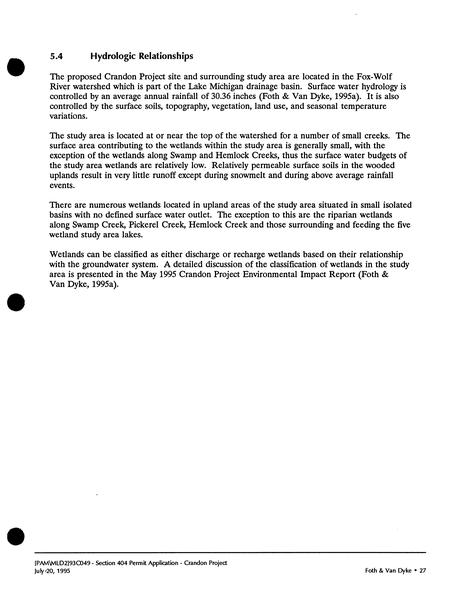 5.4 Hydrologic Relationships

The proposed Crandon Project site and surrounding study area are located in the Fox-Wolf River watershed which is part of the Lake Michigan drainage basin. Surface water hydrology is controlled by an average annual rainfall of 30.36 inches (Foth & Van Dyke, 1995a). It is also controlled by the surface soils, topography, vegetation, land use, and seasonal temperature variations.

The study area is located at or near the top of the watershed for a number of small creeks. The surface area contributing to the wetlands within the study area is generally small, with the exception of the wetlands along Swamp and Hemlock Creeks, thus the surface water budgets of the study area wetlands are relatively low. Relatively permeable surface soils in the wooded uplands result in very little runoff except during snowmelt and during above average rainfall events.

There are numerous wetlands located in upland areas of the study area situated in small isolated basins with no defined surface water outlet. The exception to this are the riparian wetlands along Swamp Creek, Pickerel Creek, Hemlock Creek and those surrounding and feeding the five wetland study area lakes.

Wetlands can be classified as either discharge or recharge wetlands based on their relationship with the groundwater system. A detailed discussion of the classification of wetlands in the study area is presented in the May 1995 Crandon Project Environmental Impact Report (Foth & Van Dyke, 1995a).

[PAM\MLD2]93C049 - Section 404 Permit Application - Crandon Project
July 20, 1995

Foth & Van Dyke • 27